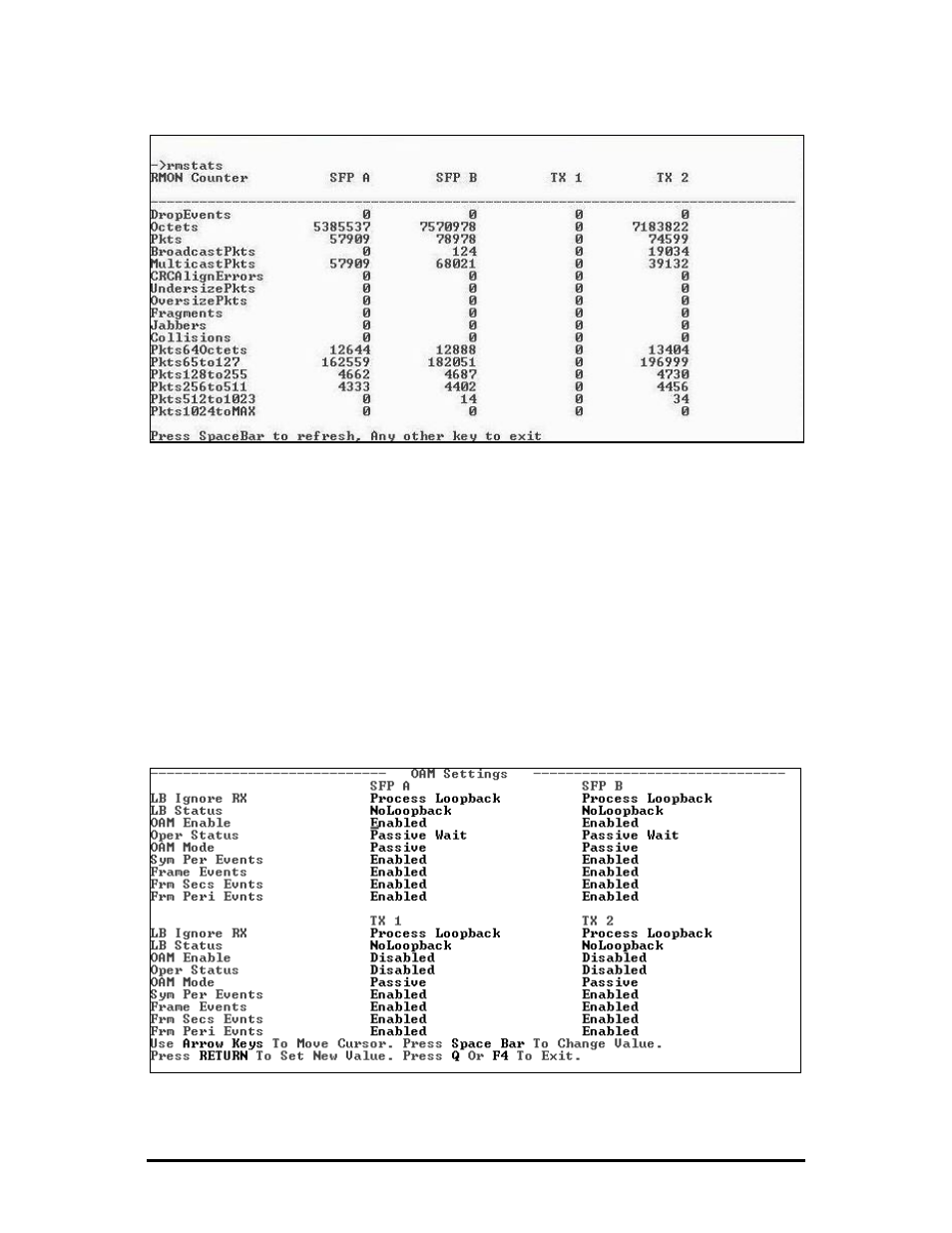 ->rmstats

| RMON Counter | SFP A | SFP B | TX 1 | TX 2 |
|---|---|---|---|---|
| DropEvents | 0 | 0 | 0 | 0 |
| Octets | 5385537 | 7570978 | 0 | 7183822 |
| Pkts | 57909 | 78978 | 0 | 74599 |
| BroadcastPkts | 0 | 124 | 0 | 19034 |
| MulticastPkts | 57909 | 68021 | 0 | 39132 |
| CRCAlignErrors | 0 | 0 | 0 | 0 |
| UndersizePkts | 0 | 0 | 0 | 0 |
| OversizePkts | 0 | 0 | 0 | 0 |
| Fragments | 0 | 0 | 0 | 0 |
| Jabbers | 0 | 0 | 0 | 0 |
| Collisions | 0 | 0 | 0 | 0 |
| Pkts64Octets | 12644 | 12888 | 0 | 13404 |
| Pkts65to127 | 162559 | 182051 | 0 | 196999 |
| Pkts128to255 | 4662 | 4687 | 0 | 4730 |
| Pkts256to511 | 4333 | 4402 | 0 | 4456 |
| Pkts512to1023 | 0 | 14 | 0 | 34 |
| Pkts1024toMAX | 0 | 0 | 0 | 0 |

Press SpaceBar to refresh, Any other key to exit

OAM Settings

| | SFP A | SFP B |
|---|---|---|
| LB Ignore RX | Process Loopback | Process Loopback |
| LB Status | NoLoopback | NoLoopback |
| OAM Enable | Enabled | Enabled |
| Oper Status | Passive Wait | Passive Wait |
| OAM Mode | Passive | Passive |
| Sym Per Events | Enabled | Enabled |
| Frame Events | Enabled | Enabled |
| Frm Secs Evnts | Enabled | Enabled |
| Frm Peri Evnts | Enabled | Enabled |

| | TX 1 | TX 2 |
|---|---|---|
| LB Ignore RX | Process Loopback | Process Loopback |
| LB Status | NoLoopback | NoLoopback |
| OAM Enable | Disabled | Disabled |
| Oper Status | Disabled | Disabled |
| OAM Mode | Passive | Passive |
| Sym Per Events | Enabled | Enabled |
| Frame Events | Enabled | Enabled |
| Frm Secs Evnts | Enabled | Enabled |
| Frm Peri Evnts | Enabled | Enabled |

Use Arrow Keys To Move Cursor. Press Space Bar To Change Value.
Press RETURN To Set New Value. Press Q Or F4 To Exit.